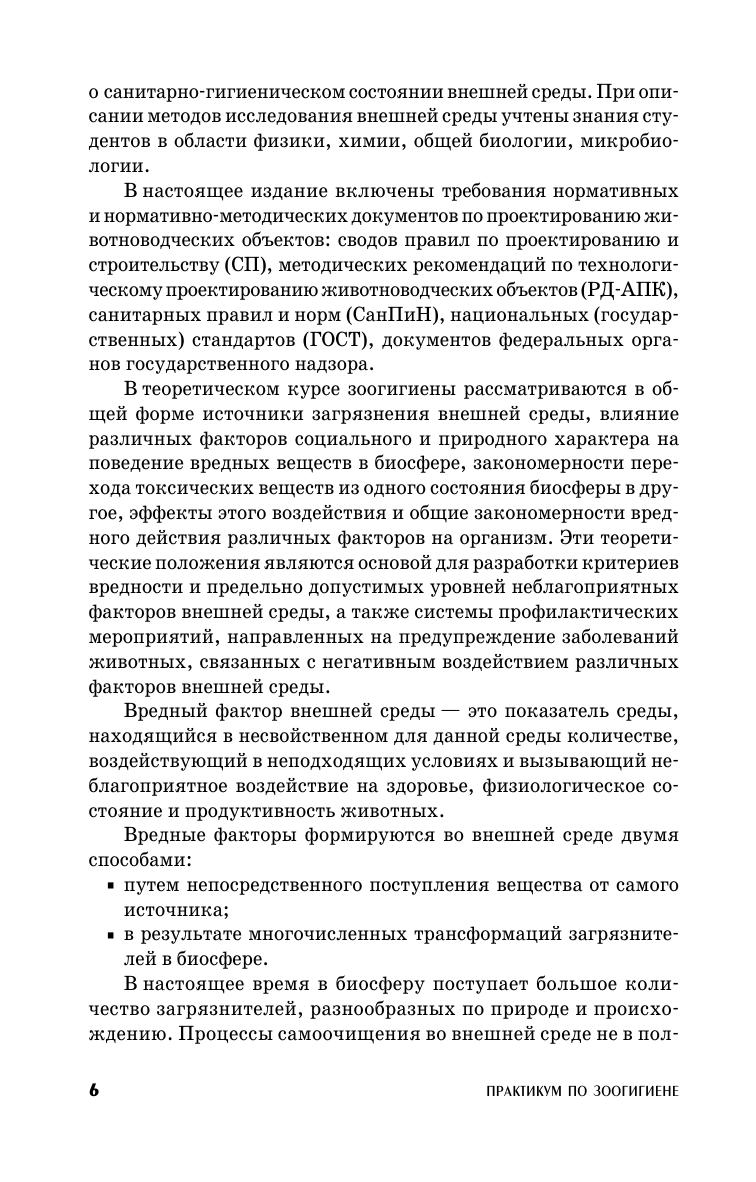 о санитарно-гигиеническом состоянии внешней среды. При описании методов исследования внешней среды учтены знания студентов в области физики, химии, общей биологии, микробиологии.

В настоящее издание включены требования нормативных и нормативно-методических документов по проектированию животноводческих объектов: сводов правил по проектированию и строительству (СП), методических рекомендаций по технологическому проектированию животноводческих объектов (РД-АПК), санитарных правил и норм (СанПиН), национальных (государственных) стандартов (ГОСТ), документов федеральных органов государственного надзора.

В теоретическом курсе зоогигиены рассматриваются в общей форме источники загрязнения внешней среды, влияние различных факторов социального и природного характера на поведение вредных веществ в биосфере, закономерности перехода токсических веществ из одного состояния биосферы в другое, эффекты этого воздействия и общие закономерности вредного действия различных факторов на организм. Эти теоретические положения являются основой для разработки критериев вредности и предельно допустимых уровней неблагоприятных факторов внешней среды, а также системы профилактических мероприятий, направленных на предупреждение заболеваний животных, связанных с негативным воздействием различных факторов внешней среды.

Вредный фактор внешней среды — это показатель среды, находящийся в несвойственном для данной среды количестве, воздействующий в неподходящих условиях и вызывающий неблагоприятное воздействие на здоровье, физиологическое состояние и продуктивность животных.

Вредные факторы формируются во внешней среде двумя способами:
▪ путем непосредственного поступления вещества от самого источника;
▪ в результате многочисленных трансформаций загрязнителей в биосфере.

В настоящее время в биосферу поступает большое количество загрязнителей, разнообразных по природе и происхождению. Процессы самоочищения во внешней среде не в пол-

6 ПРАКТИКУМ ПО ЗООГИГИЕНЕ